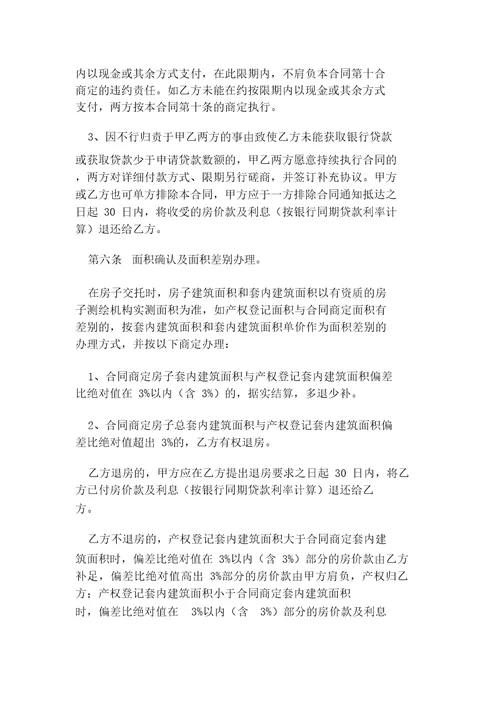 内以现金或其余方式支付，在此限期内，不肩负本合同第十合商定的违约责任。如乙方未能在约按限期内以现金或其余方式支付，两方按本合同第十条的商定执行。

3、因不行归责于甲乙两方的事由致使乙方未能获取银行贷款或获取贷款少于申请贷款数额的，甲乙两方愿意持续执行合同的，两方对详细付款方式、限期另行磋商，并签订补充协议。甲方或乙方也可单方排除本合同，甲方应于一方排除合同通知抵达之日起 30 日内，将收受的房价款及利息（按银行同期贷款利率计算）退还给乙方。

第六条 面积确认及面积差别办理。

在房子交托时，房子建筑面积和套内建筑面积以有资质的房子测绘机构实测面积为准，如产权登记面积与合同商定面积有差别的，按套内建筑面积和套内建筑面积单价作为面积差别的办理方式，并按以下商定办理：

1、合同商定房子套内建筑面积与产权登记套内建筑面积偏差比绝对值在 3%以内（含 3%）的，据实结算，多退少补。

2、合同商定房子总套内建筑面积与产权登记套内建筑面积偏差比绝对值超出 3%的，乙方有权退房。

乙方退房的，甲方应在乙方提出退房要求之日起 30 日内，将乙方已付房价款及利息（按银行同期贷款利率计算）退还给乙方。

乙方不退房的，产权登记套内建筑面积大于合同商定套内建筑面积时，偏差比绝对值在 3%以内（含 3%）部分的房价款由乙方补足，偏差比绝对值高出 3%部分的房价款由甲方肩负，产权归乙方；产权登记套内建筑面积小于合同商定套内建筑面积时，偏差比绝对值在 3%以内（含 3%）部分的房价款及利息